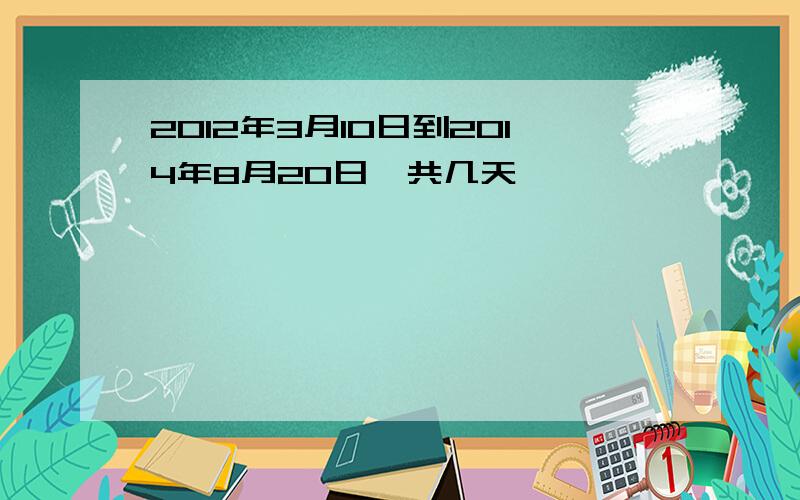 2012年3月10日到2014年8月20日一共几天